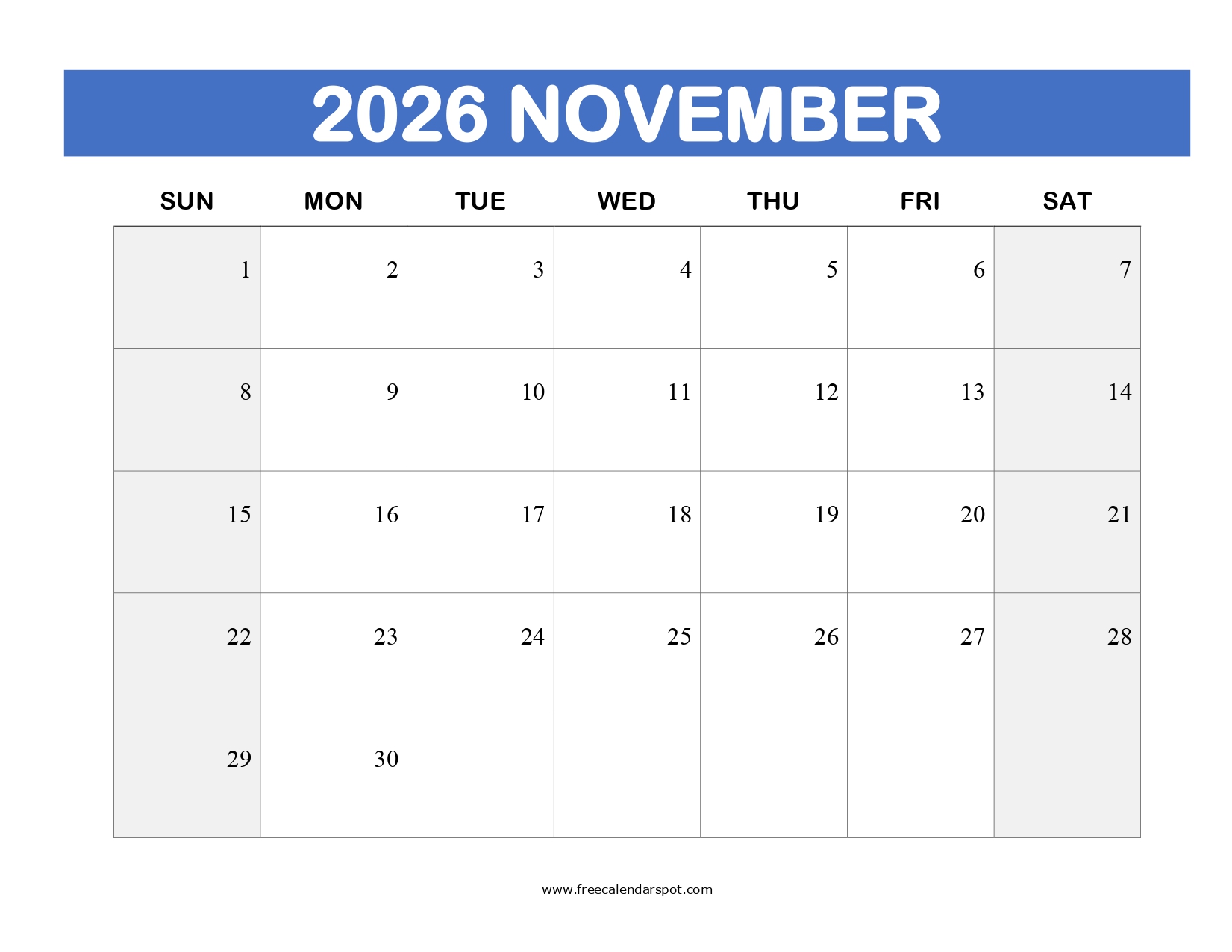 2026 NOVEMBER

| SUN | MON | TUE | WED | THU | FRI | SAT |
|---|---|---|---|---|---|---|
| 1 | 2 | 3 | 4 | 5 | 6 | 7 |
| 8 | 9 | 10 | 11 | 12 | 13 | 14 |
| 15 | 16 | 17 | 18 | 19 | 20 | 21 |
| 22 | 23 | 24 | 25 | 26 | 27 | 28 |
| 29 | 30 | | | | | |

www.freecalendarspot.com